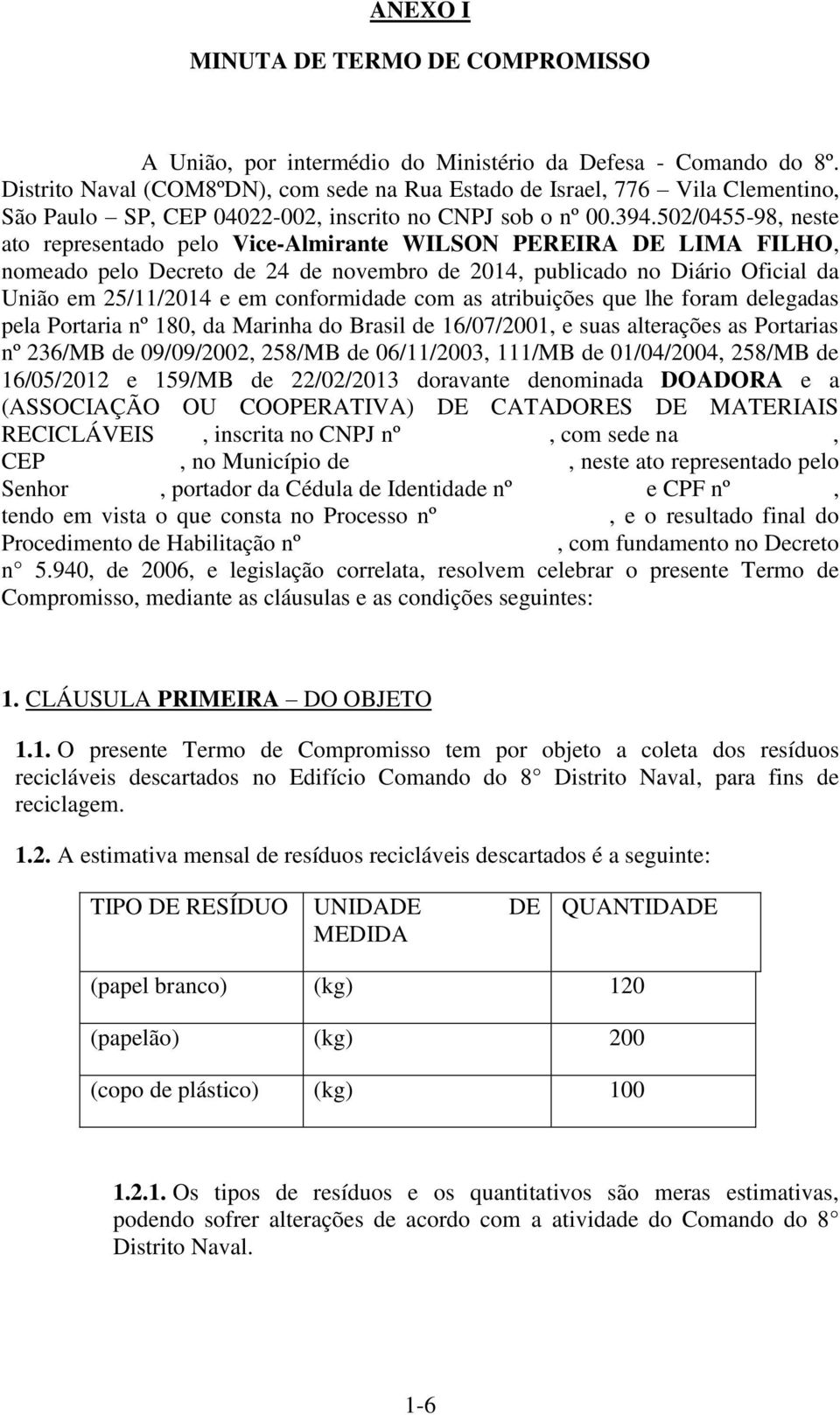 ANEXO I

MINUTA DE TERMO DE COMPROMISSO

A União, por intermédio do Ministério da Defesa - Comando do 8º. Distrito Naval (COM8ºDN), com sede na Rua Estado de Israel, 776 – Vila Clementino, São Paulo – SP, CEP 04022-002, inscrito no CNPJ sob o nº 00.394.502/0455-98, neste ato representado pelo Vice-Almirante WILSON PEREIRA DE LIMA FILHO, nomeado pelo Decreto de 24 de novembro de 2014, publicado no Diário Oficial da União em 25/11/2014 e em conformidade com as atribuições que lhe foram delegadas pela Portaria nº 180, da Marinha do Brasil de 16/07/2001, e suas alterações as Portarias nº 236/MB de 09/09/2002, 258/MB de 06/11/2003, 111/MB de 01/04/2004, 258/MB de 16/05/2012 e 159/MB de 22/02/2013 doravante denominada DOADORA e a (ASSOCIAÇÃO OU COOPERATIVA) DE CATADORES DE MATERIAIS RECICLÁVEIS , inscrita no CNPJ nº , com sede na , CEP , no Município de , neste ato representado pelo Senhor , portador da Cédula de Identidade nº e CPF nº , tendo em vista o que consta no Processo nº , e o resultado final do Procedimento de Habilitação nº , com fundamento no Decreto n 5.940, de 2006, e legislação correlata, resolvem celebrar o presente Termo de Compromisso, mediante as cláusulas e as condições seguintes:

1. CLÁUSULA PRIMEIRA – DO OBJETO

1.1. O presente Termo de Compromisso tem por objeto a coleta dos resíduos recicláveis descartados no Edifício Comando do 8 Distrito Naval, para fins de reciclagem.

1.2. A estimativa mensal de resíduos recicláveis descartados é a seguinte:

| TIPO DE RESÍDUO | UNIDADE DE MEDIDA | QUANTIDADE |
|---|---|---|
| (papel branco) | (kg) | 120 |
| (papelão) | (kg) | 200 |
| (copo de plástico) | (kg) | 100 |

1.2.1. Os tipos de resíduos e os quantitativos são meras estimativas, podendo sofrer alterações de acordo com a atividade do Comando do 8 Distrito Naval.

1-6